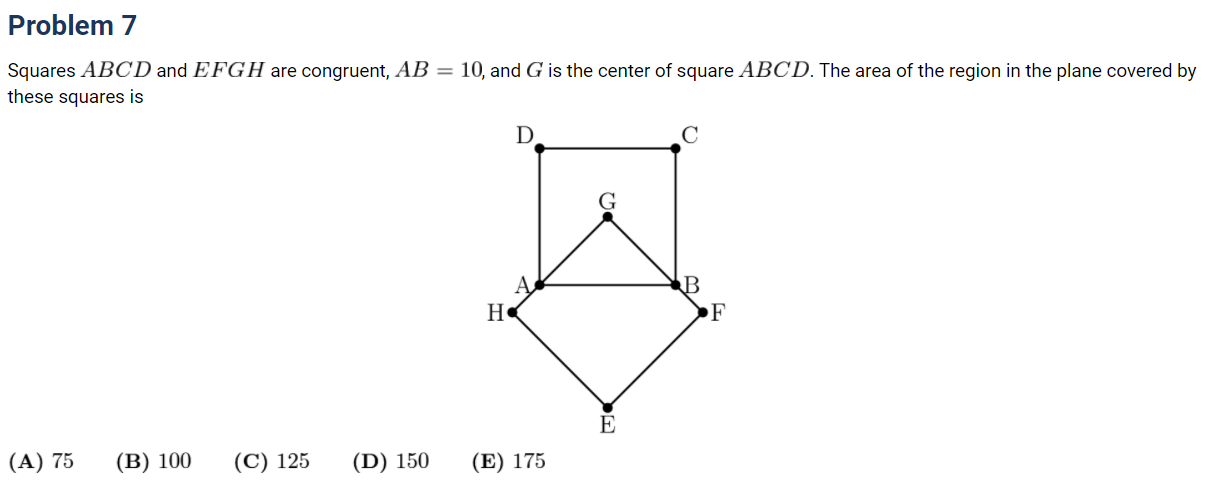 Problem 7

Squares $ABCD$ and $EFGH$ are congruent, $AB = 10$, and $G$ is the center of square $ABCD$. The area of the region in the plane covered by these squares is

D
C
G
A
B
H
F
E

(A) 75 (B) 100 (C) 125 (D) 150 (E) 175